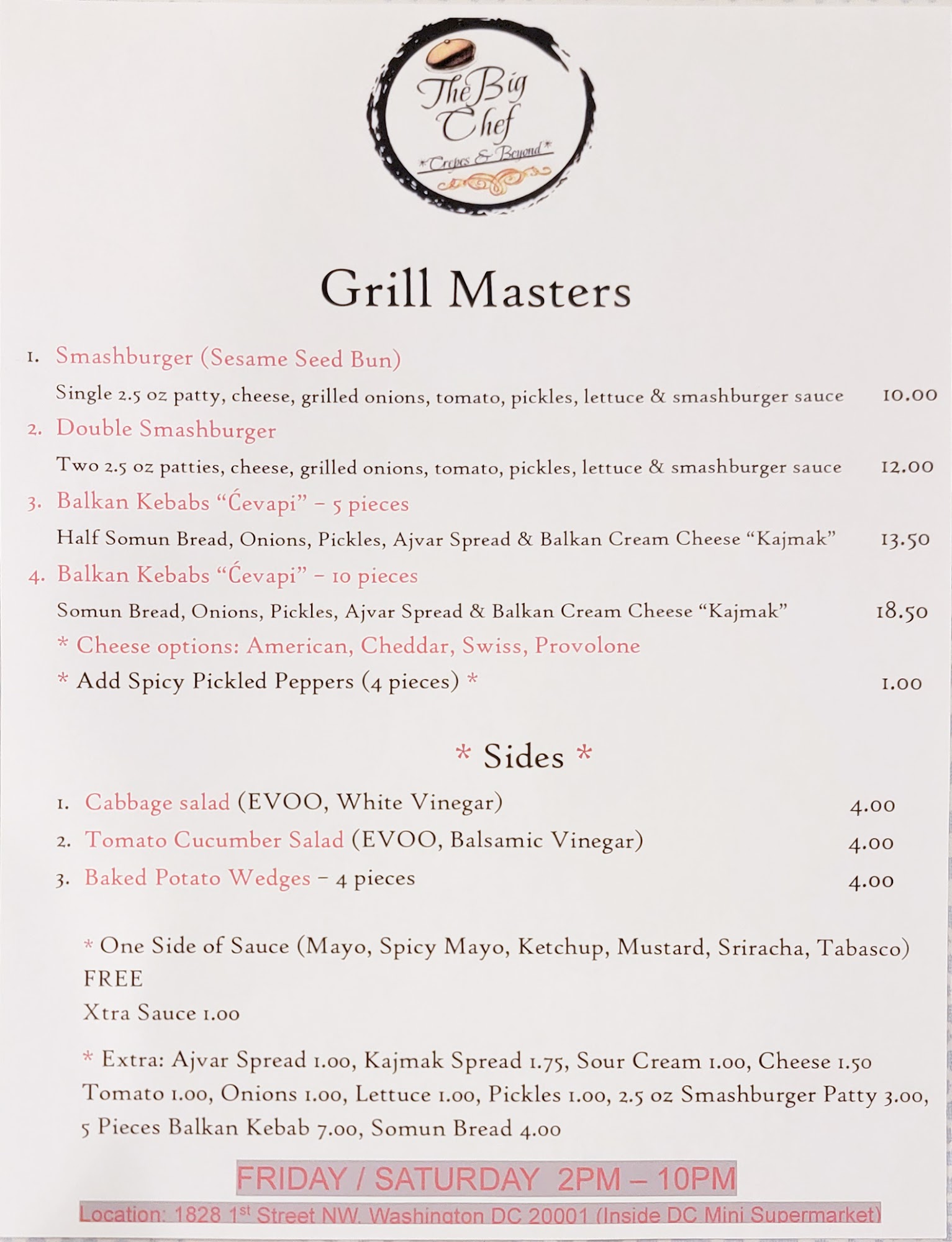 The Big Chef
*Crepes & Beyond*

Grill Masters

1. Smashburger (Sesame Seed Bun)
Single 2.5 oz patty, cheese, grilled onions, tomato, pickles, lettuce & smashburger sauce 10.00

2. Double Smashburger
Two 2.5 oz patties, cheese, grilled onions, tomato, pickles, lettuce & smashburger sauce 12.00

3. Balkan Kebabs "Ćevapi" – 5 pieces
Half Somun Bread, Onions, Pickles, Ajvar Spread & Balkan Cream Cheese "Kajmak" 13.50

4. Balkan Kebabs "Ćevapi" – 10 pieces
Somun Bread, Onions, Pickles, Ajvar Spread & Balkan Cream Cheese "Kajmak" 18.50

* Cheese options: American, Cheddar, Swiss, Provolone
* Add Spicy Pickled Peppers (4 pieces) * 1.00

* Sides *

1. Cabbage salad (EVOO, White Vinegar) 4.00
2. Tomato Cucumber Salad (EVOO, Balsamic Vinegar) 4.00
3. Baked Potato Wedges – 4 pieces 4.00

* One Side of Sauce (Mayo, Spicy Mayo, Ketchup, Mustard, Sriracha, Tabasco) FREE
Xtra Sauce 1.00

* Extra: Ajvar Spread 1.00, Kajmak Spread 1.75, Sour Cream 1.00, Cheese 1.50 Tomato 1.00, Onions 1.00, Lettuce 1.00, Pickles 1.00, 2.5 oz Smashburger Patty 3.00, 5 Pieces Balkan Kebab 7.00, Somun Bread 4.00

FRIDAY / SATURDAY 2PM – 10PM

Location: 1828 1st Street NW. Washington DC 20001 (Inside DC Mini Supermarket)